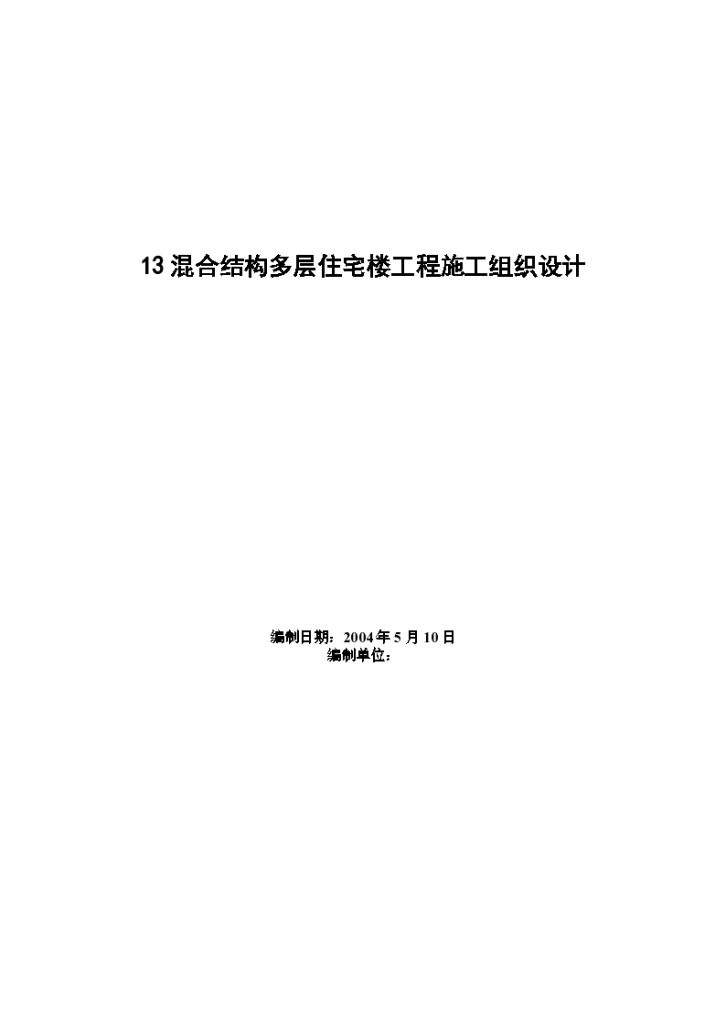 13 混合结构多层住宅楼工程施工组织设计

编制日期：2004 年 5 月 10 日
编制单位：